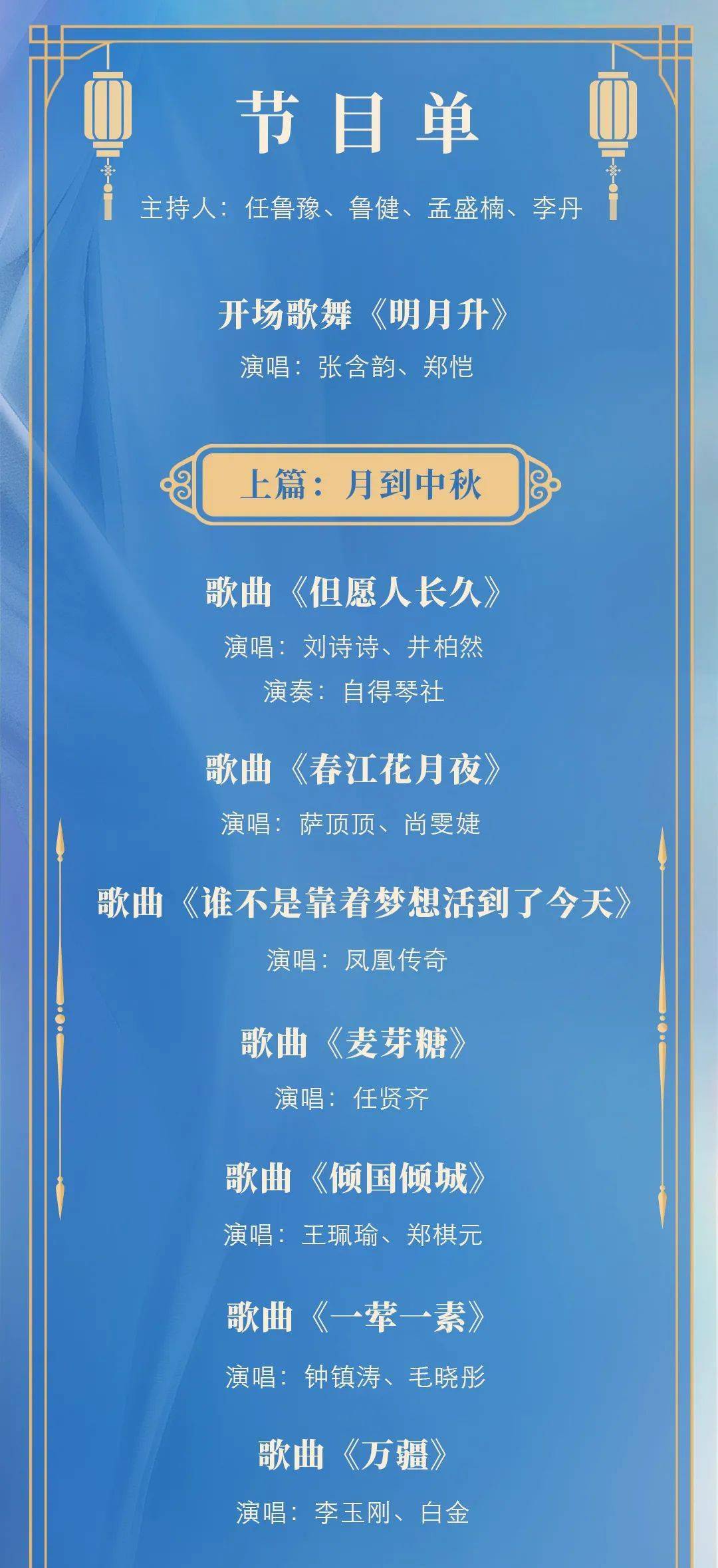 节目单

主持人：任鲁豫、鲁健、孟盛楠、李丹

开场歌舞《明月升》
演唱：张含韵、郑恺

上篇：月到中秋

歌曲《但愿人长久》
演唱：刘诗诗、井柏然
演奏：自得琴社

歌曲《春江花月夜》
演唱：萨顶顶、尚雯婕

歌曲《谁不是靠着梦想活到了今天》
演唱：凤凰传奇

歌曲《麦芽糖》
演唱：任贤齐

歌曲《倾国倾城》
演唱：王珮瑜、郑棋元

歌曲《一荤一素》
演唱：钟镇涛、毛晓彤

歌曲《万疆》
演唱：李玉刚、白金